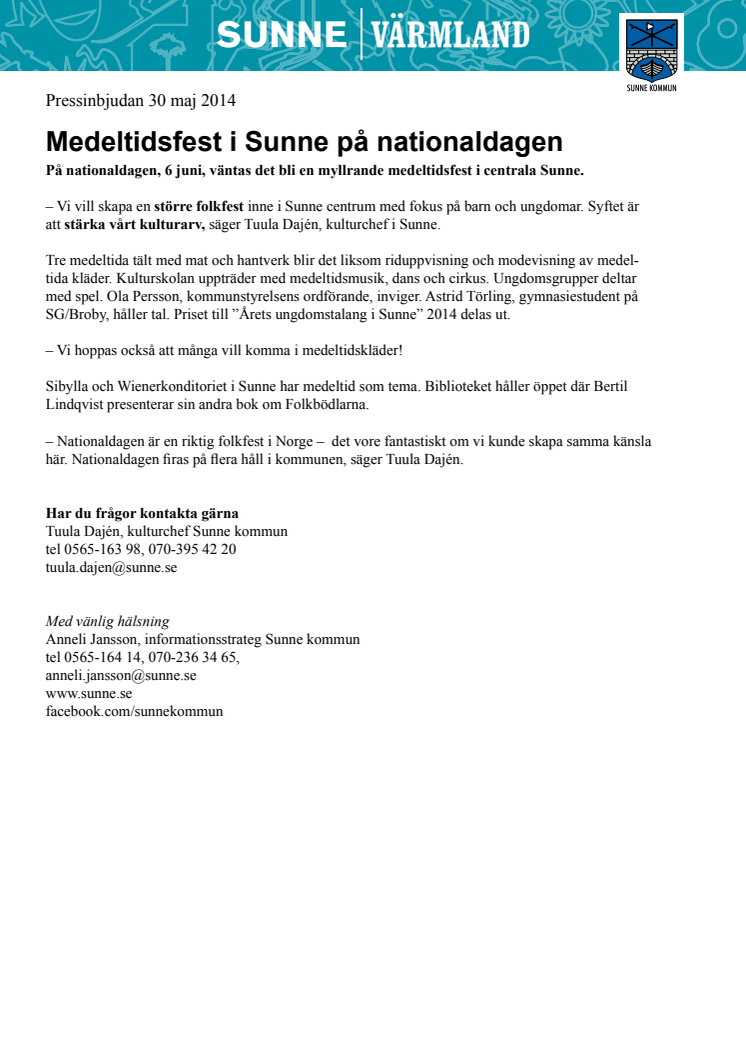 SUNNE | VÄRMLAND

SUNNE KOMMUN

Pressinbjudan 30 maj 2014

Medeltidsfest i Sunne på nationaldagen

På nationaldagen, 6 juni, väntas det bli en myllrande medeltidsfest i centrala Sunne.

– Vi vill skapa en större folkfest inne i Sunne centrum med fokus på barn och ungdomar. Syftet är att stärka vårt kulturarv, säger Tuula Dajén, kulturchef i Sunne.

Tre medeltida tält med mat och hantverk blir det liksom riduppvisning och modevisning av medeltida kläder. Kulturskolan uppträder med medeltidsmusik, dans och cirkus. Ungdomsgrupper deltar med spel. Ola Persson, kommunstyrelsens ordförande, inviger. Astrid Törling, gymnasiestudent på SG/Broby, håller tal. Priset till ”Årets ungdomstalang i Sunne” 2014 delas ut.

– Vi hoppas också att många vill komma i medeltidskläder!

Sibylla och Wienerkonditoriet i Sunne har medeltid som tema. Biblioteket håller öppet där Bertil Lindqvist presenterar sin andra bok om Folkbödlarna.

– Nationaldagen är en riktig folkfest i Norge – det vore fantastiskt om vi kunde skapa samma känsla här. Nationaldagen firas på flera håll i kommunen, säger Tuula Dajén.

Har du frågor kontakta gärna
Tuula Dajén, kulturchef Sunne kommun
tel 0565-163 98, 070-395 42 20
tuula.dajen@sunne.se

Med vänlig hälsning
Anneli Jansson, informationsstrateg Sunne kommun
tel 0565-164 14, 070-236 34 65,
anneli.jansson@sunne.se
www.sunne.se
facebook.com/sunnekommun